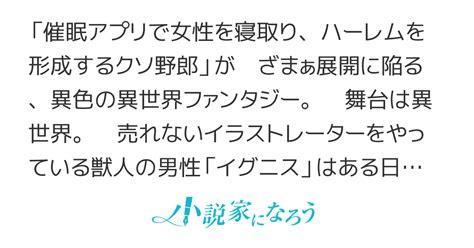 「催眠アプリで女性を寝取り、ハーレムを形成するクソ野郎」が　ざまぁ展開に陥る、異色の異世界ファンタジー。　舞台は異世界。　売れないイラストレーターをやっている獣人の男性「イグニス」はある日…

小説家になろう